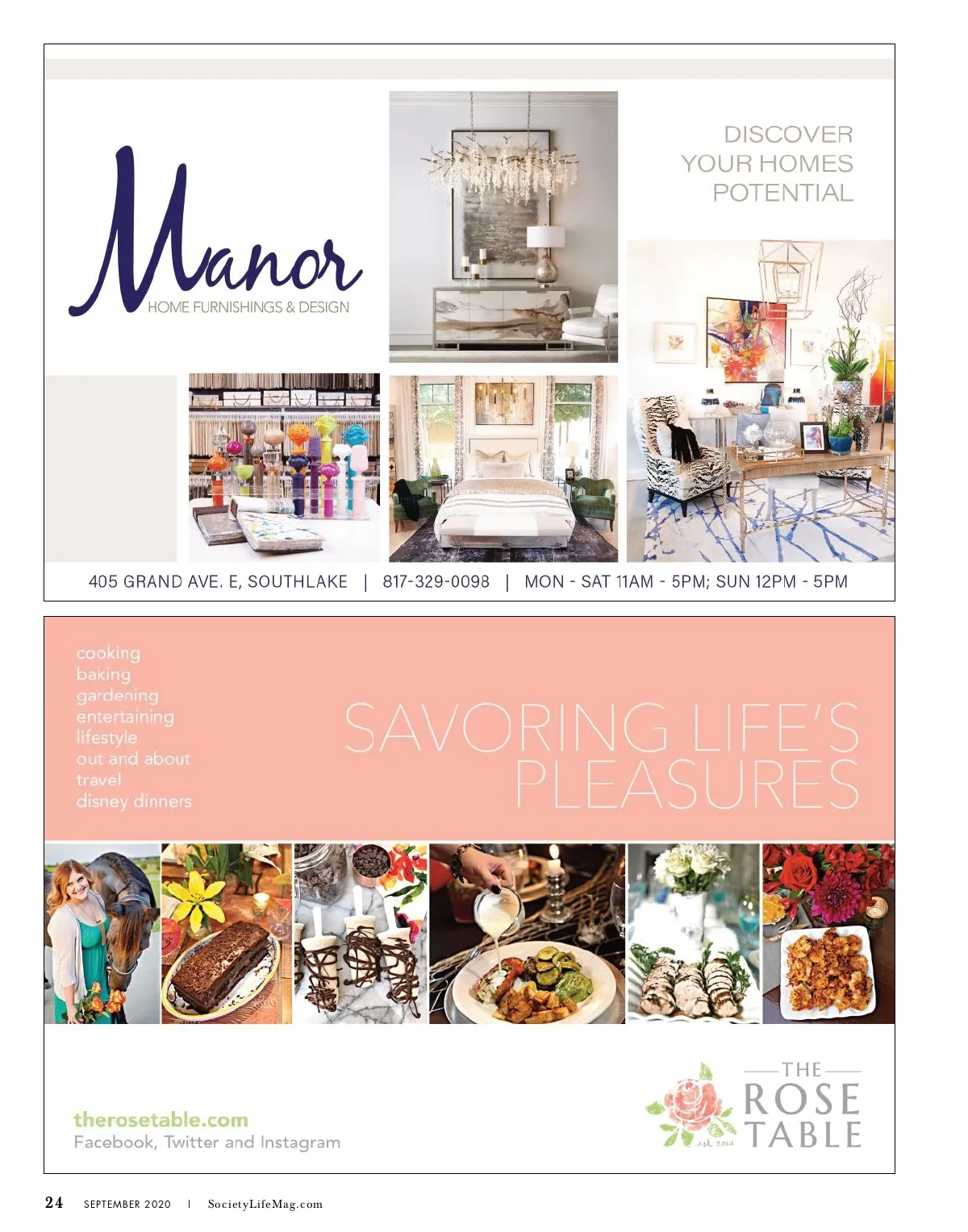 Manor
HOME FURNISHINGS & DESIGN

DISCOVER
YOUR HOMES
POTENTIAL

405 GRAND AVE. E, SOUTHLAKE | 817-329-0098 | MON - SAT 11AM - 5PM; SUN 12PM - 5PM

cooking
baking
gardening
entertaining
lifestyle
out and about
travel
disney dinners

SAVORING LIFE'S
PLEASURES

therosetable.com
Facebook, Twitter and Instagram

THE
ROSE
TABLE
est. 2014

24 SEPTEMBER 2020 | SocietyLifeMag.com